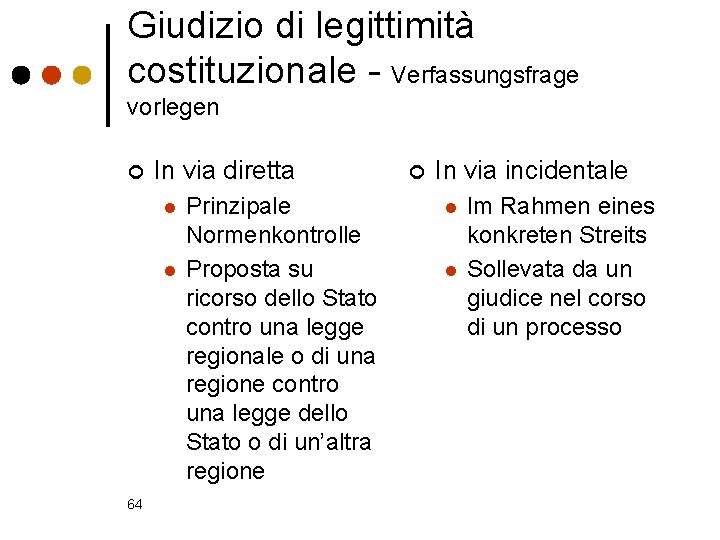 Giudizio di legittimità costituzionale - Verfassungsfrage vorlegen

In via diretta

Prinzipale Normenkontrolle

Proposta su ricorso dello Stato contro una legge regionale o di una regione contro una legge dello Stato o di un'altra regione

In via incidentale

Im Rahmen eines konkreten Streits

Sollevata da un giudice nel corso di un processo

64